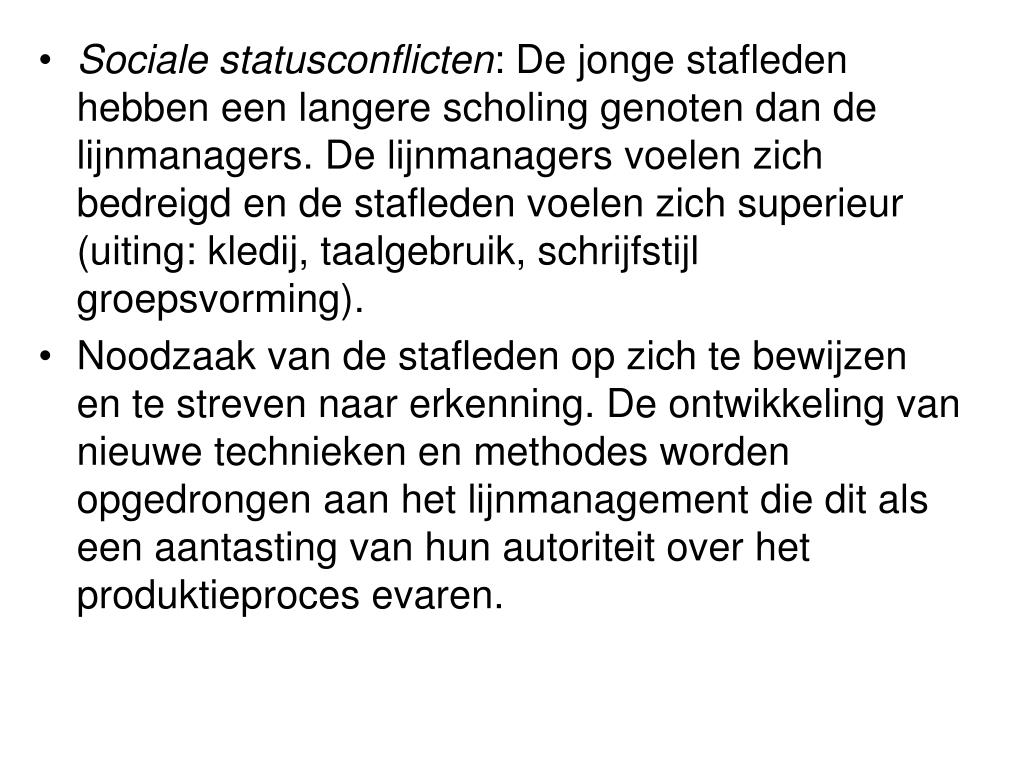 • Sociale statusconflicten: De jonge stafleden hebben een langere scholing genoten dan de lijnmanagers. De lijnmanagers voelen zich bedreigd en de stafleden voelen zich superieur (uiting: kledij, taalgebruik, schrijfstijl groepsvorming).

• Noodzaak van de stafleden op zich te bewijzen en te streven naar erkenning. De ontwikkeling van nieuwe technieken en methodes worden opgedrongen aan het lijnmanagement die dit als een aantasting van hun autoriteit over het produktieproces evaren.